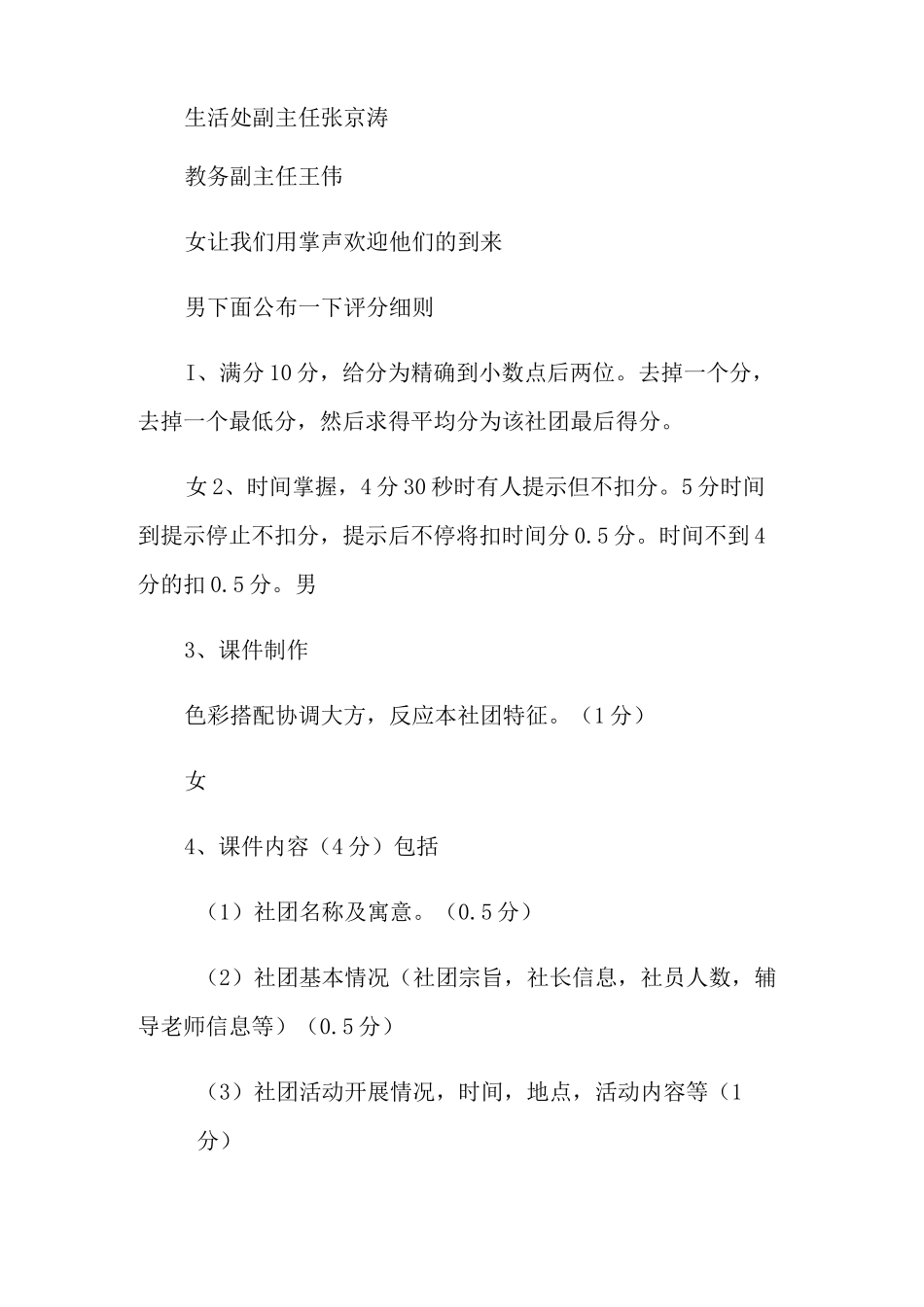 生活处副主任张京涛

教务副主任王伟

女让我们用掌声欢迎他们的到来

男下面公布一下评分细则

I、满分10分，给分为精确到小数点后两位。去掉一个分，去掉一个最低分，然后求得平均分为该社团最后得分。

女2、时间掌握，4分30秒时有人提示但不扣分。5分时间到提示停止不扣分，提示后不停将扣时间分0.5分。时间不到4分的扣0.5分。男

3、课件制作

色彩搭配协调大方，反应本社团特征。（1分）

女

4、课件内容（4分）包括

（1）社团名称及寓意。（0.5分）

（2）社团基本情况（社团宗旨，社长信息，社员人数，辅导老师信息等）（0.5分）

（3）社团活动开展情况，时间，地点，活动内容等（1分）